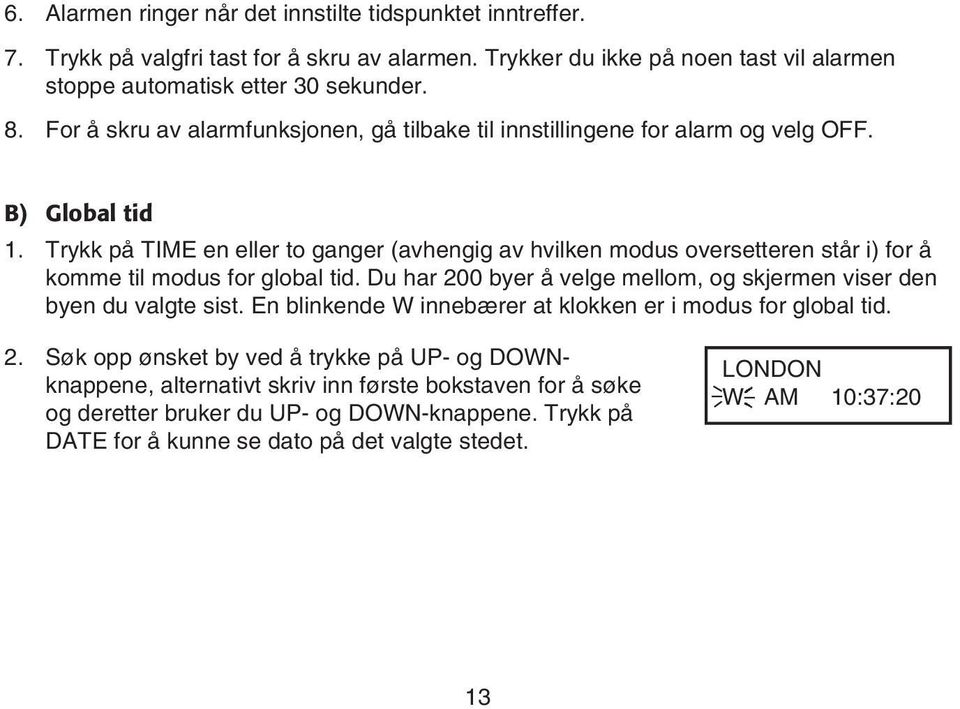 6. Alarmen ringer når det innstilte tidspunktet inntreffer.

7. Trykk på valgfri tast for å skru av alarmen. Trykker du ikke på noen tast vil alarmen stoppe automatisk etter 30 sekunder.

8. For å skru av alarmfunksjonen, gå tilbake til innstillingene for alarm og velg OFF.

B) Global tid

1. Trykk på TIME en eller to ganger (avhengig av hvilken modus oversetteren står i) for å komme til modus for global tid. Du har 200 byer å velge mellom, og skjermen viser den byen du valgte sist. En blinkende W innebærer at klokken er i modus for global tid.

2. Søk opp ønsket by ved å trykke på UP- og DOWN-knappene, alternativt skriv inn første bokstaven for å søke og deretter bruker du UP- og DOWN-knappene. Trykk på DATE for å kunne se dato på det valgte stedet.

LONDON
W AM 10:37:20

13